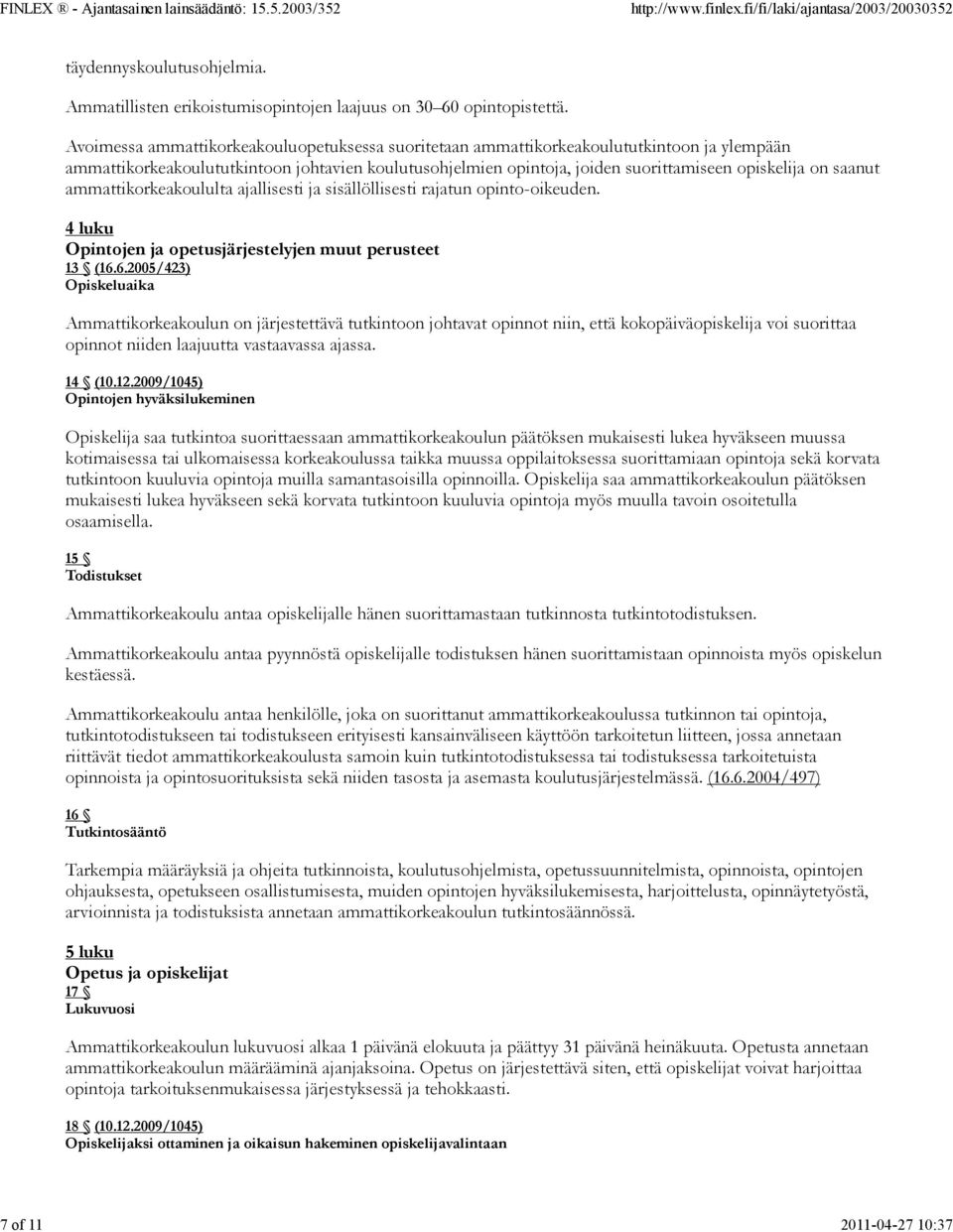 FINLEX ® - Ajantasainen lainsäädäntö: 15.5.2003/352 http://www.finlex.fi/fi/laki/ajantasa/2003/20030352

täydennyskoulutusohjelmia.

Ammatillisten erikoistumisopintojen laajuus on 30–60 opintopistettä.

Avoimessa ammattikorkeakouluopetuksessa suoritetaan ammattikorkeakoulututkintoon ja ylempään ammattikorkeakoulututkintoon johtavien koulutusohjelmien opintoja, joiden suorittamiseen opiskelija on saanut ammattikorkeakoululta ajallisesti ja sisällöllisesti rajatun opinto-oikeuden.

4 luku
Opintojen ja opetusjärjestelyjen muut perusteet
13 § (16.6.2005/423)
Opiskeluaika

Ammattikorkeakoulun on järjestettävä tutkintoon johtavat opinnot niin, että kokopäiväopiskelija voi suorittaa opinnot niiden laajuutta vastaavassa ajassa.

14 § (10.12.2009/1045)
Opintojen hyväksilukeminen

Opiskelija saa tutkintoa suorittaessaan ammattikorkeakoulun päätöksen mukaisesti lukea hyväkseen muussa kotimaisessa tai ulkomaisessa korkeakoulussa taikka muussa oppilaitoksessa suorittamiaan opintoja sekä korvata tutkintoon kuuluvia opintoja muilla samantasoisilla opinnoilla. Opiskelija saa ammattikorkeakoulun päätöksen mukaisesti lukea hyväkseen sekä korvata tutkintoon kuuluvia opintoja myös muulla tavoin osoitetulla osaamisella.

15 §
Todistukset

Ammattikorkeakoulu antaa opiskelijalle hänen suorittamastaan tutkinnosta tutkintotodistuksen.

Ammattikorkeakoulu antaa pyynnöstä opiskelijalle todistuksen hänen suorittamistaan opinnoista myös opiskelun kestäessä.

Ammattikorkeakoulu antaa henkilölle, joka on suorittanut ammattikorkeakoulussa tutkinnon tai opintoja, tutkintotodistukseen tai todistukseen erityisesti kansainväliseen käyttöön tarkoitetun liitteen, jossa annetaan riittävät tiedot ammattikorkeakoulusta samoin kuin tutkintotodistuksessa tai todistuksessa tarkoitetuista opinnoista ja opintosuorituksista sekä niiden tasosta ja asemasta koulutusjärjestelmässä. (16.6.2004/497)

16 §
Tutkintosääntö

Tarkempia määräyksiä ja ohjeita tutkinnoista, koulutusohjelmista, opetussuunnitelmista, opinnoista, opintojen ohjauksesta, opetukseen osallistumisesta, muiden opintojen hyväksilukemisesta, harjoittelusta, opinnäytetyöstä, arvioinnista ja todistuksista annetaan ammattikorkeakoulun tutkintosäännössä.

5 luku
Opetus ja opiskelijat
17 §
Lukuvuosi

Ammattikorkeakoulun lukuvuosi alkaa 1 päivänä elokuuta ja päättyy 31 päivänä heinäkuuta. Opetusta annetaan ammattikorkeakoulun määrääminä ajanjaksoina. Opetus on järjestettävä siten, että opiskelijat voivat harjoittaa opintoja tarkoituksenmukaisessa järjestyksessä ja tehokkaasti.

18 § (10.12.2009/1045)
Opiskelijaksi ottaminen ja oikaisun hakeminen opiskelijavalintaan

7 of 11 2011-04-27 10:37